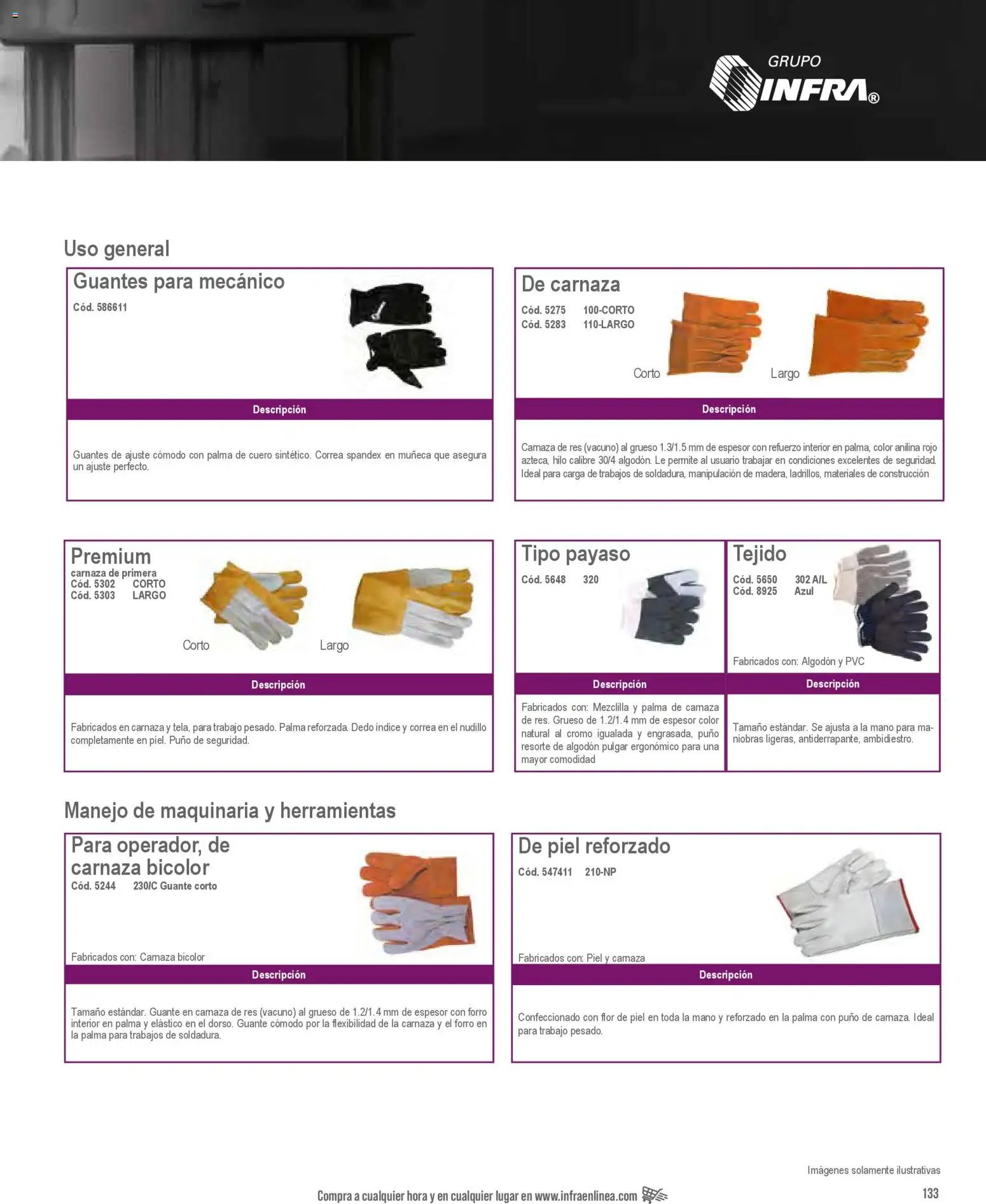 GRUPO
INFRA®

Uso general

Guantes para mecánico
Cód. 586611

Descripción

Guantes de ajuste cómodo con palma de cuero sintético. Correa spandex en muñeca que asegura un ajuste perfecto.

De carnaza
Cód. 5275 100-CORTO
Cód. 5283 110-LARGO

Corto
Largo

Descripción

Carnaza de res (vacuno) al grueso 1.3/1.5 mm de espesor con refuerzo interior en palma, color anilina rojo azteca, hilo calibre 30/4 algodón. Le permite al usuario trabajar en condiciones excelentes de seguridad. Ideal para carga de trabajos de soldadura, manipulación de madera, ladrillos, materiales de construcción

Premium
carnaza de primera
Cód. 5302 CORTO
Cód. 5303 LARGO

Corto
Largo

Descripción

Fabricados en carnaza y tela, para trabajo pesado. Palma reforzada. Dedo índice y correa en el nudillo completamente en piel. Puño de seguridad.

Tipo payaso
Cód. 5648 320

Descripción

Fabricados con: Mezclilla y palma de carnaza de res. Grueso de 1.2/1.4 mm de espesor color natural al cromo igualada y engrasada, puño resorte de algodón pulgar ergonómico para una mayor comodidad

Tejido
Cód. 5650 302 A/L
Cód. 8925 Azul

Fabricados con: Algodón y PVC

Descripción

Tamaño estándar. Se ajusta a la mano para maniobras ligeras, antiderrapante, ambidiestro.

Manejo de maquinaria y herramientas

Para operador, de carnaza bicolor
Cód. 5244 230/C Guante corto

Fabricados con: Carnaza bicolor

Descripción

Tamaño estándar. Guante en carnaza de res (vacuno) al grueso de 1.2/1.4 mm de espesor con forro interior en palma y elástico en el dorso. Guante cómodo por la flexibilidad de la carnaza y el forro en la palma para trabajos de soldadura.

De piel reforzado
Cód. 547411 210-NP

Fabricados con: Piel y carnaza

Descripción

Confeccionado con flor de piel en toda la mano y reforzado en la palma con puño de carnaza. Ideal para trabajo pesado.

Imágenes solamente ilustrativas

Compra a cualquier hora y en cualquier lugar en www.infraenlinea.com

133